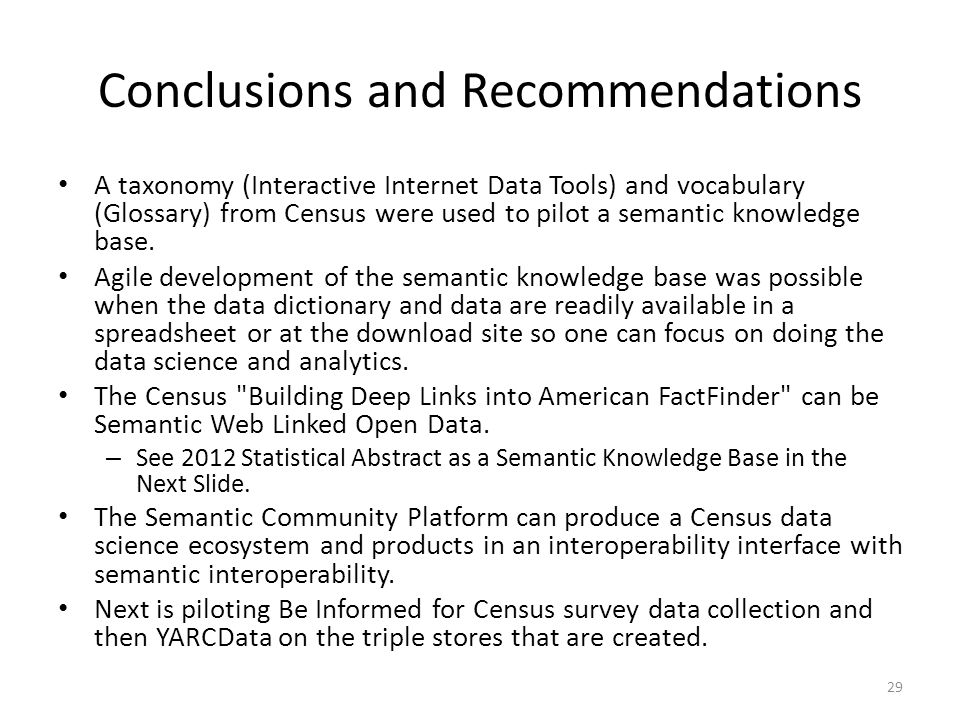 Conclusions and Recommendations

• A taxonomy (Interactive Internet Data Tools) and vocabulary (Glossary) from Census were used to pilot a semantic knowledge base.

• Agile development of the semantic knowledge base was possible when the data dictionary and data are readily available in a spreadsheet or at the download site so one can focus on doing the data science and analytics.

• The Census "Building Deep Links into American FactFinder" can be Semantic Web Linked Open Data.

– See 2012 Statistical Abstract as a Semantic Knowledge Base in the Next Slide.

• The Semantic Community Platform can produce a Census data science ecosystem and products in an interoperability interface with semantic interoperability.

• Next is piloting Be Informed for Census survey data collection and then YARCData on the triple stores that are created.

29